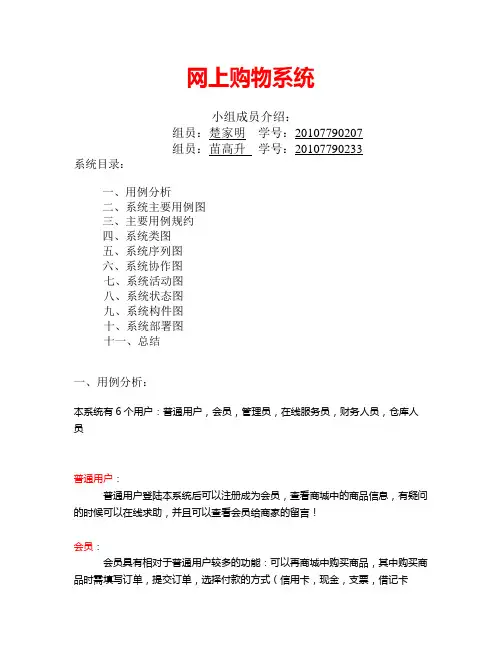 网上购物系统

小组成员介绍：
组员：楚家明　学号：20107790207
组员：苗高升　学号：20107790233

系统目录：

一、用例分析
二、系统主要用例图
三、主要用例规约
四、系统类图
五、系统序列图
六、系统协作图
七、系统活动图
八、系统状态图
九、系统构件图
十、系统部署图
十一、总结

一、用例分析：

本系统有 6 个用户：普通用户，会员，管理员，在线服务员，财务人员，仓库人员

普通用户：
普通用户登陆本系统后可以注册成为会员，查看商城中的商品信息，有疑问的时候可以在线求助，并且可以查看会员给商家的留言！

会员：
会员具有相对于普通用户较多的功能：可以再商城中购买商品，其中购买商品时需填写订单，提交订单，选择付款的方式（信用卡，现金，支票，借记卡